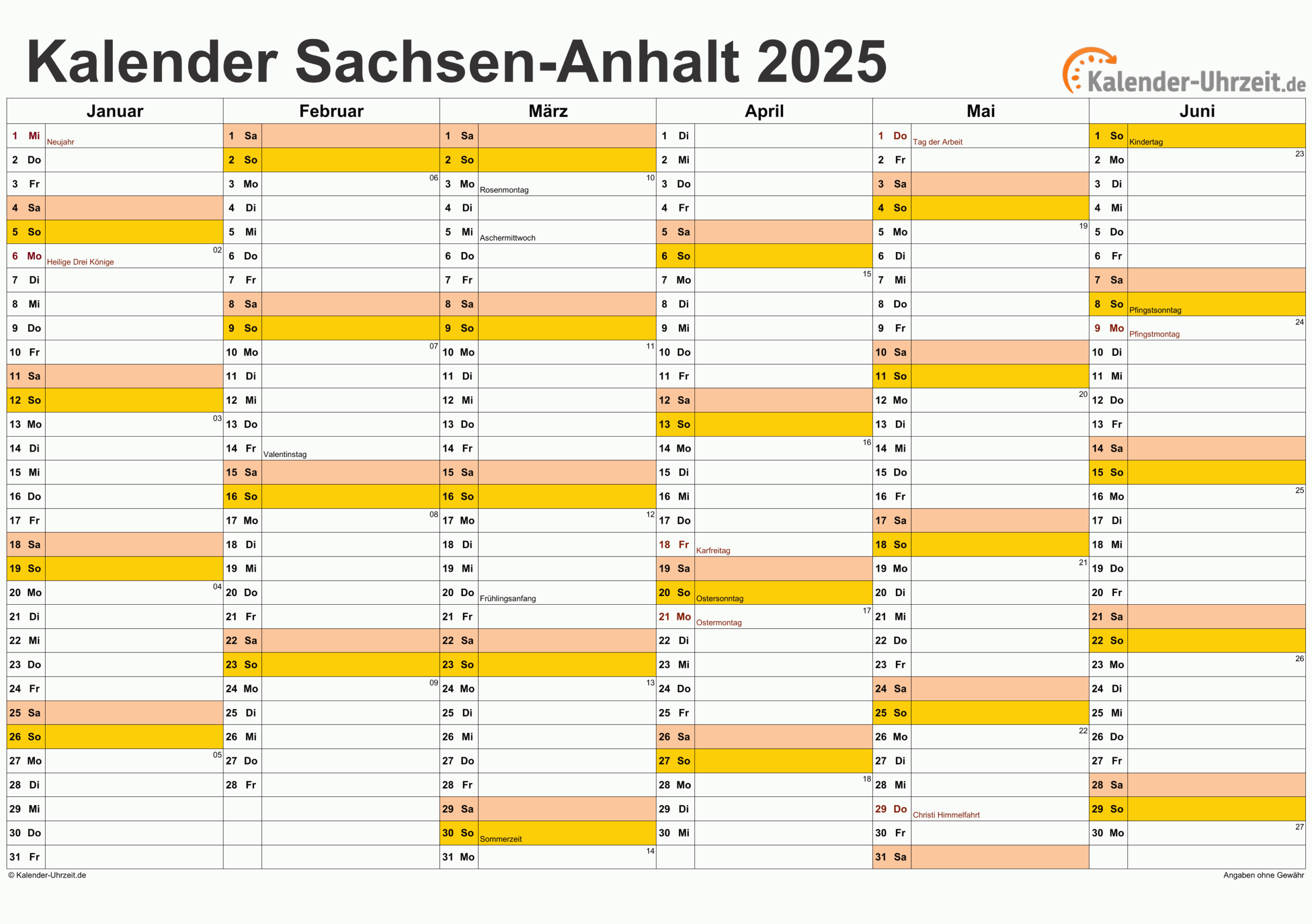 Kalender Sachsen-Anhalt 2025

Kalender-Uhrzeit.de

| Januar | Februar | März | April | Mai | Juni |
|---|---|---|---|---|---|
| 1 Mi Neujahr | 1 Sa | 1 Sa | 1 Di | 1 Do Tag der Arbeit | 1 So Kindertag |
| 2 Do | 2 So | 2 So | 2 Mi | 2 Fr | 2 Mo 23 |
| 3 Fr | 3 Mo 06 | 3 Mo Rosenmontag 10 | 3 Do | 3 Sa | 3 Di |
| 4 Sa | 4 Di | 4 Di | 4 Fr | 4 So | 4 Mi |
| 5 So | 5 Mi | 5 Mi Aschermittwoch | 5 Sa | 5 Mo 19 | 5 Do |
| 6 Mo Heilige Drei Könige 02 | 6 Do | 6 Do | 6 So | 6 Di | 6 Fr |
| 7 Di | 7 Fr | 7 Fr | 7 Mo 15 | 7 Mi | 7 Sa |
| 8 Mi | 8 Sa | 8 Sa | 8 Di | 8 Do | 8 So Pfingstsonntag |
| 9 Do | 9 So | 9 So | 9 Mi | 9 Fr | 9 Mo Pfingstmontag 24 |
| 10 Fr | 10 Mo 07 | 10 Mo 11 | 10 Do | 10 Sa | 10 Di |
| 11 Sa | 11 Di | 11 Di | 11 Fr | 11 So | 11 Mi |
| 12 So | 12 Mi | 12 Mi | 12 Sa | 12 Mo 20 | 12 Do |
| 13 Mo 03 | 13 Do | 13 Do | 13 So | 13 Di | 13 Fr |
| 14 Di | 14 Fr Valentinstag | 14 Fr | 14 Mo 16 | 14 Mi | 14 Sa |
| 15 Mi | 15 Sa | 15 Sa | 15 Di | 15 Do | 15 So |
| 16 Do | 16 So | 16 So | 16 Mi | 16 Fr | 16 Mo 25 |
| 17 Fr | 17 Mo 08 | 17 Mo 12 | 17 Do | 17 Sa | 17 Di |
| 18 Sa | 18 Di | 18 Di | 18 Fr Karfreitag | 18 So | 18 Mi |
| 19 So | 19 Mi | 19 Mi | 19 Sa | 19 Mo 21 | 19 Do |
| 20 Mo 04 | 20 Do | 20 Do Frühlingsanfang | 20 So Ostersonntag | 20 Di | 20 Fr |
| 21 Di | 21 Fr | 21 Fr | 21 Mo Ostermontag 17 | 21 Mi | 21 Sa |
| 22 Mi | 22 Sa | 22 Sa | 22 Di | 22 Do | 22 So |
| 23 Do | 23 So | 23 So | 23 Mi | 23 Fr | 23 Mo 26 |
| 24 Fr | 24 Mo 09 | 24 Mo 13 | 24 Do | 24 Sa | 24 Di |
| 25 Sa | 25 Di | 25 Di | 25 Fr | 25 So | 25 Mi |
| 26 So | 26 Mi | 26 Mi | 26 Sa | 26 Mo 22 | 26 Do |
| 27 Mo 05 | 27 Do | 27 Do | 27 So | 27 Di | 27 Fr |
| 28 Di | 28 Fr | 28 Fr | 28 Mo 18 | 28 Mi | 28 Sa |
| 29 Mi | | 29 Sa | 29 Di | 29 Do Christi Himmelfahrt | 29 So |
| 30 Do | | 30 So Sommerzeit | 30 Mi | 30 Fr | 30 Mo 27 |
| 31 Fr | | 31 Mo 14 | | 31 Sa | |

© Kalender-Uhrzeit.de

Angaben ohne Gewähr